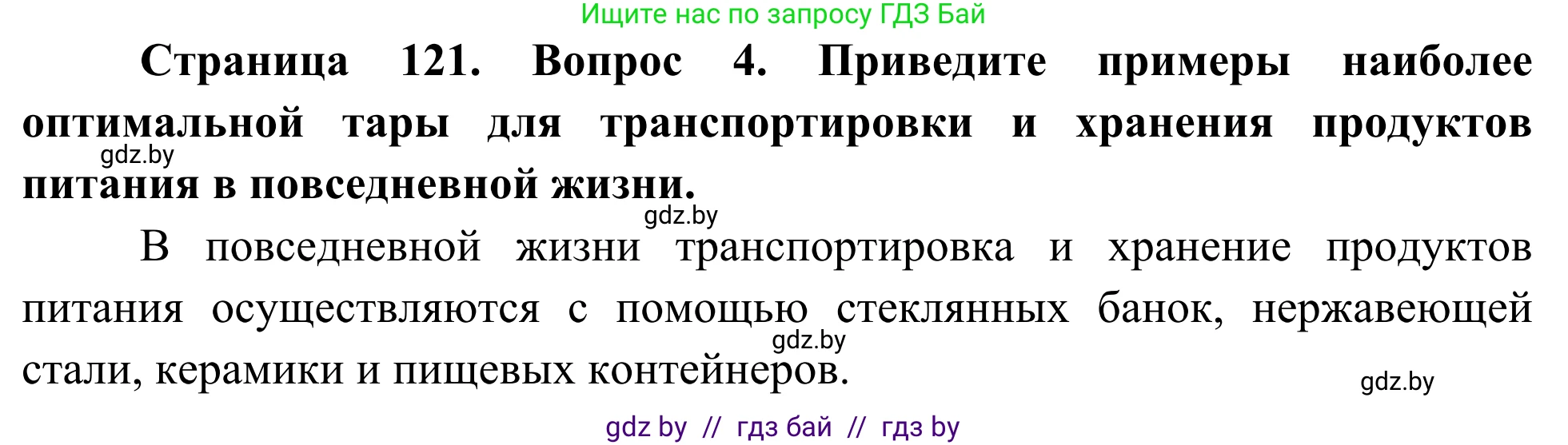 Ищите нас по запросу ГДЗ Бай

Страница 121. Вопрос 4. Приведите примеры наиболее оптимальной тары для транспортировки и хранения продуктов питания в повседневной жизни.

gdz.by

gdz.by

В повседневной жизни транспортировка и хранение продуктов питания осуществляются с помощью стеклянных банок, нержавеющей стали, керамики и пищевых контейнеров.

gdz.by

gdz.by

gdz by // гдз бай // гдз by